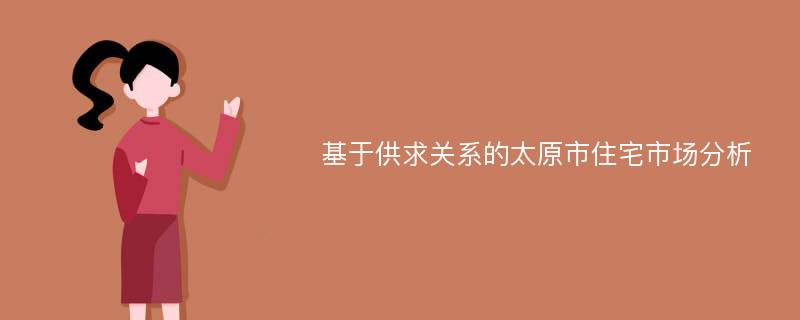 基于供求关系的太原市住宅市场分析